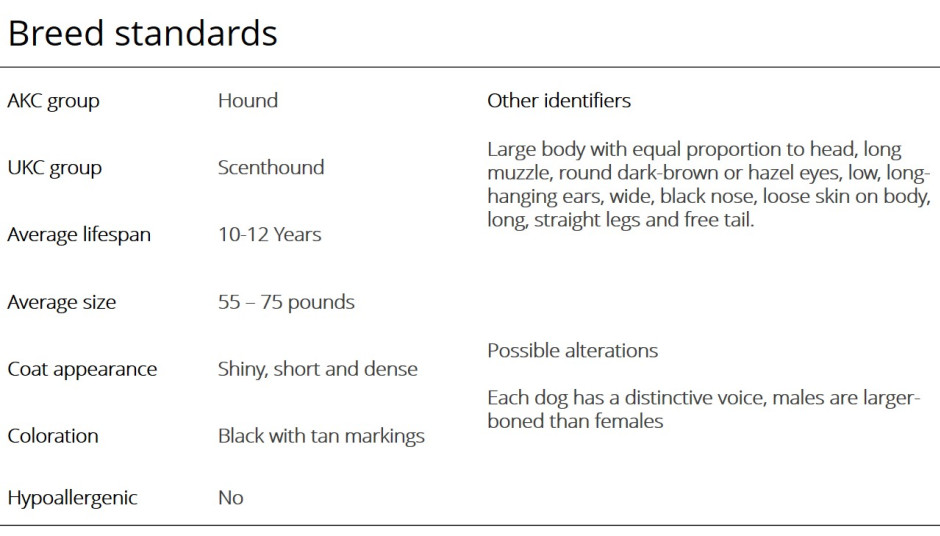 Breed standards

AKC group
Hound

UKC group
Scenthound

Average lifespan
10-12 Years

Average size
55 – 75 pounds

Coat appearance
Shiny, short and dense

Coloration
Black with tan markings

Hypoallergenic
No

Other identifiers

Large body with equal proportion to head, long muzzle, round dark-brown or hazel eyes, low, long-hanging ears, wide, black nose, loose skin on body, long, straight legs and free tail.

Possible alterations

Each dog has a distinctive voice, males are larger-boned than females